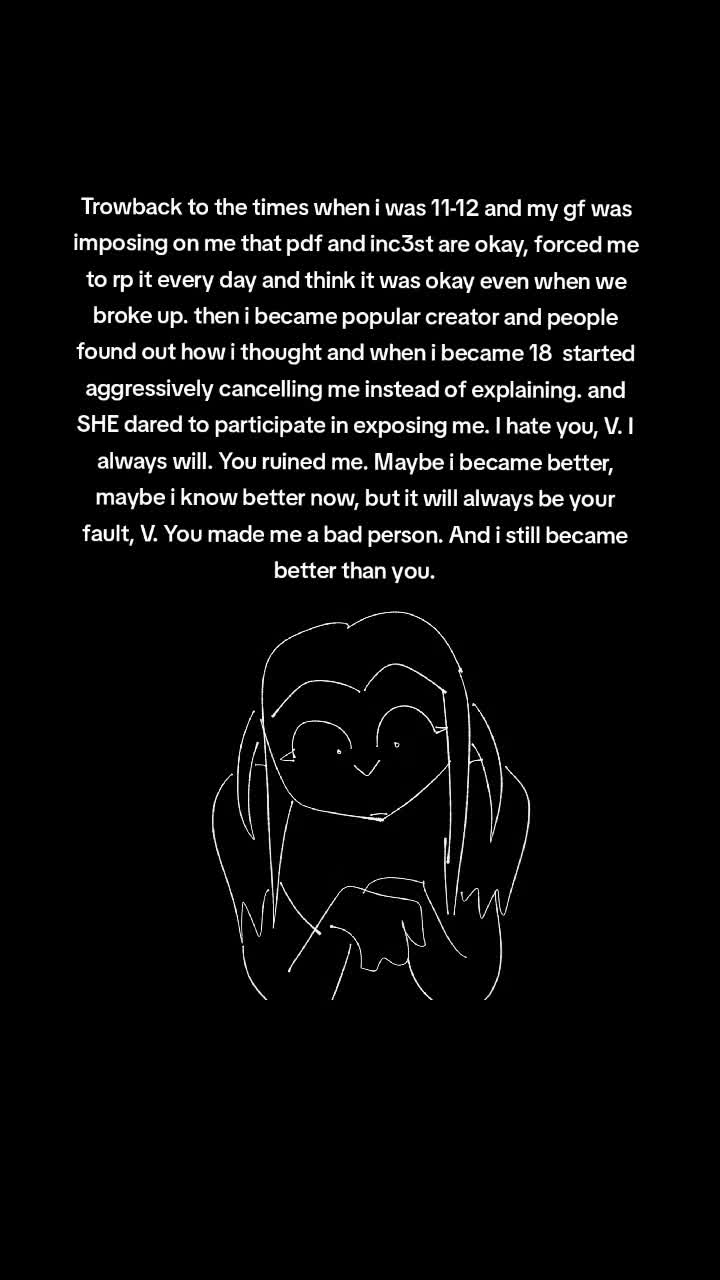 Trowback to the times when i was 11-12 and my gf was imposing on me that pdf and inc3st are okay, forced me to rp it every day and think it was okay even when we broke up. then i became popular creator and people found out how i thought and when i became 18 started aggressively cancelling me instead of explaining. and SHE dared to participate in exposing me. I hate you, V. I always will. You ruined me. Maybe i became better, maybe i know better now, but it will always be your fault, V. You made me a bad person. And i still became better than you.